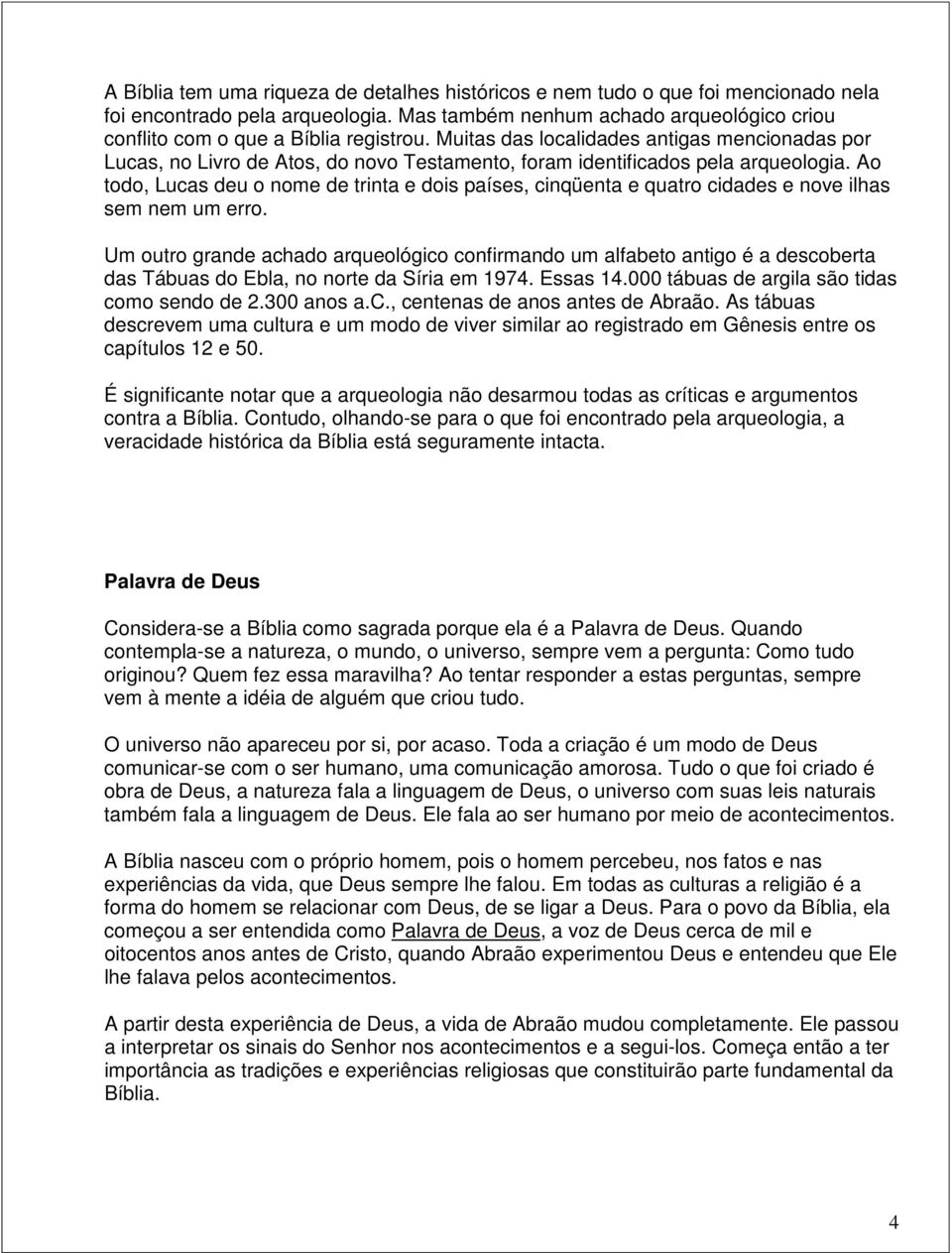 A Bíblia tem uma riqueza de detalhes históricos e nem tudo o que foi mencionado nela foi encontrado pela arqueologia. Mas também nenhum achado arqueológico criou conflito com o que a Bíblia registrou. Muitas das localidades antigas mencionadas por Lucas, no Livro de Atos, do novo Testamento, foram identificados pela arqueologia. Ao todo, Lucas deu o nome de trinta e dois países, cinqüenta e quatro cidades e nove ilhas sem nem um erro.

Um outro grande achado arqueológico confirmando um alfabeto antigo é a descoberta das Tábuas do Ebla, no norte da Síria em 1974. Essas 14.000 tábuas de argila são tidas como sendo de 2.300 anos a.c., centenas de anos antes de Abraão. As tábuas descrevem uma cultura e um modo de viver similar ao registrado em Gênesis entre os capítulos 12 e 50.

É significante notar que a arqueologia não desarmou todas as críticas e argumentos contra a Bíblia. Contudo, olhando-se para o que foi encontrado pela arqueologia, a veracidade histórica da Bíblia está seguramente intacta.

Palavra de Deus

Considera-se a Bíblia como sagrada porque ela é a Palavra de Deus. Quando contempla-se a natureza, o mundo, o universo, sempre vem a pergunta: Como tudo originou? Quem fez essa maravilha? Ao tentar responder a estas perguntas, sempre vem à mente a idéia de alguém que criou tudo.

O universo não apareceu por si, por acaso. Toda a criação é um modo de Deus comunicar-se com o ser humano, uma comunicação amorosa. Tudo o que foi criado é obra de Deus, a natureza fala a linguagem de Deus, o universo com suas leis naturais também fala a linguagem de Deus. Ele fala ao ser humano por meio de acontecimentos.

A Bíblia nasceu com o próprio homem, pois o homem percebeu, nos fatos e nas experiências da vida, que Deus sempre lhe falou. Em todas as culturas a religião é a forma do homem se relacionar com Deus, de se ligar a Deus. Para o povo da Bíblia, ela começou a ser entendida como Palavra de Deus, a voz de Deus cerca de mil e oitocentos anos antes de Cristo, quando Abraão experimentou Deus e entendeu que Ele lhe falava pelos acontecimentos.

A partir desta experiência de Deus, a vida de Abraão mudou completamente. Ele passou a interpretar os sinais do Senhor nos acontecimentos e a segui-los. Começa então a ter importância as tradições e experiências religiosas que constituirão parte fundamental da Bíblia.

4